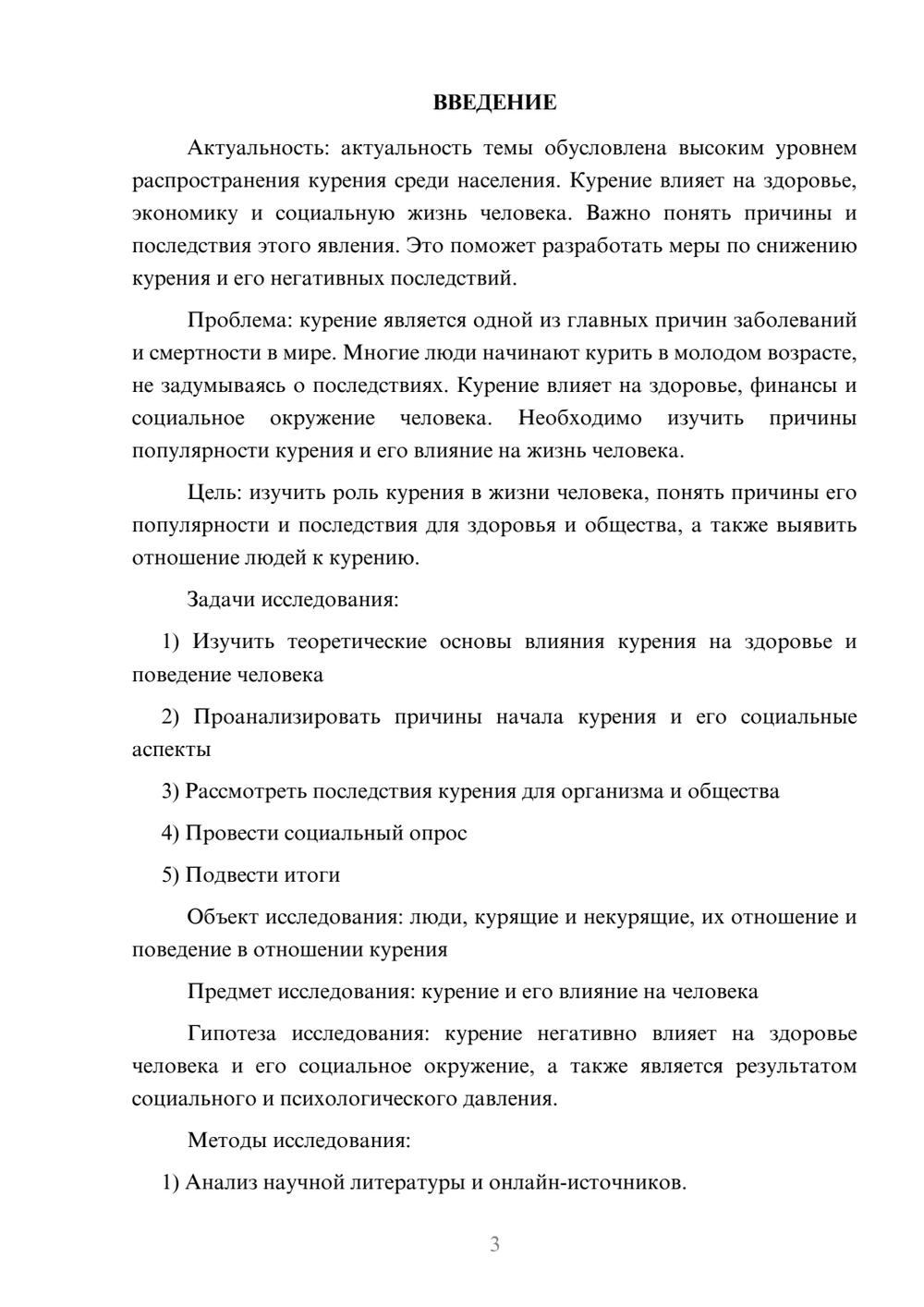 ВВЕДЕНИЕ

Актуальность: актуальность темы обусловлена высоким уровнем распространения курения среди населения. Курение влияет на здоровье, экономику и социальную жизнь человека. Важно понять причины и последствия этого явления. Это поможет разработать меры по снижению курения и его негативных последствий.

Проблема: курение является одной из главных причин заболеваний и смертности в мире. Многие люди начинают курить в молодом возрасте, не задумываясь о последствиях. Курение влияет на здоровье, финансы и социальное окружение человека. Необходимо изучить причины популярности курения и его влияние на жизнь человека.

Цель: изучить роль курения в жизни человека, понять причины его популярности и последствия для здоровья и общества, а также выявить отношение людей к курению.

Задачи исследования:

1) Изучить теоретические основы влияния курения на здоровье и поведение человека

2) Проанализировать причины начала курения и его социальные аспекты

3) Рассмотреть последствия курения для организма и общества

4) Провести социальный опрос

5) Подвести итоги

Объект исследования: люди, курящие и некурящие, их отношение и поведение в отношении курения

Предмет исследования: курение и его влияние на человека

Гипотеза исследования: курение негативно влияет на здоровье человека и его социальное окружение, а также является результатом социального и психологического давления.

Методы исследования:

1) Анализ научной литературы и онлайн-источников.

3